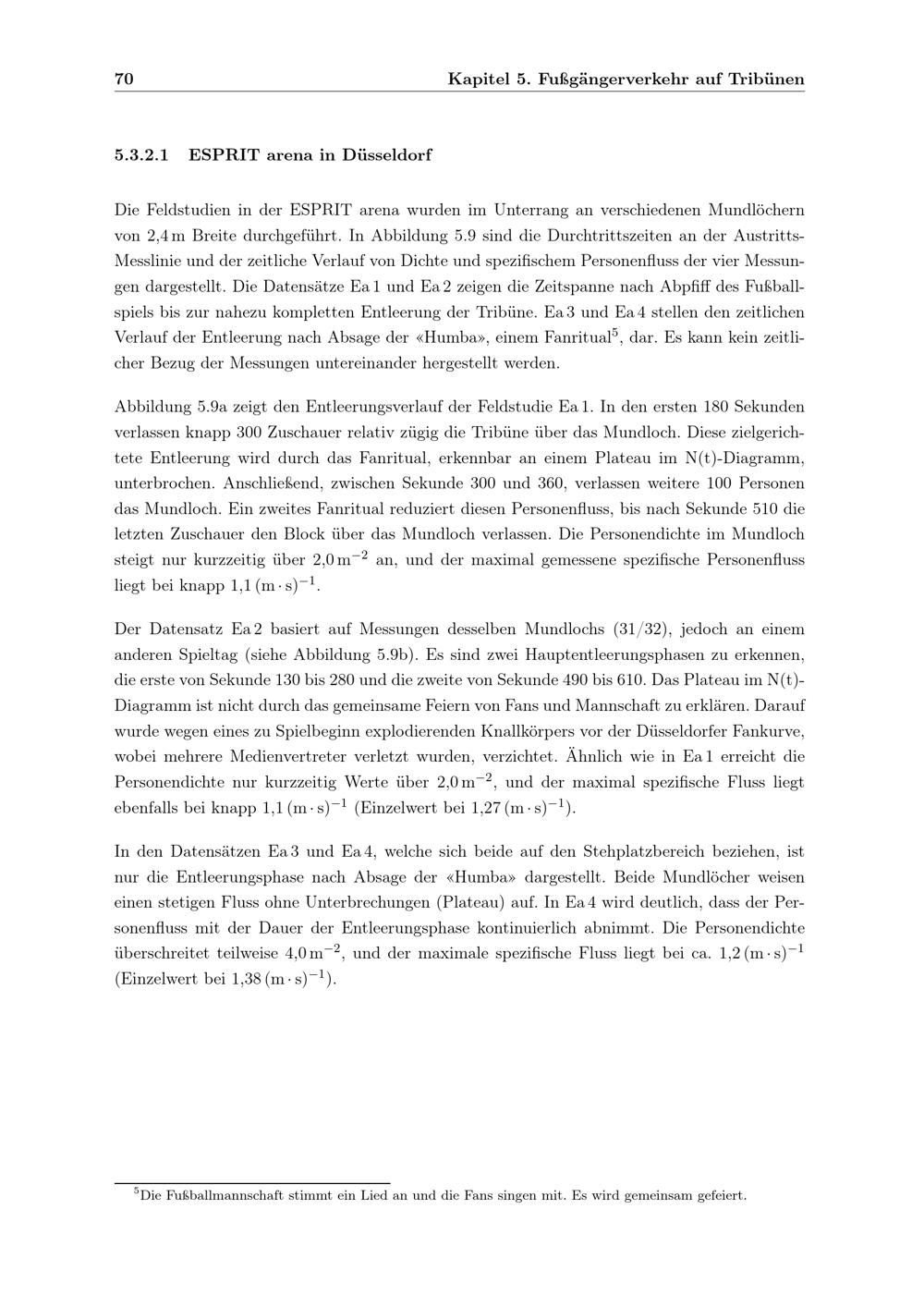 70 Kapitel 5. Fußgängerverkehr auf Tribünen

5.3.2.1 ESPRIT arena in Düsseldorf

Die Feldstudien in der ESPRIT arena wurden im Unterrang an verschiedenen Mundlöchern von 2,4 m Breite durchgeführt. In Abbildung 5.9 sind die Durchtrittszeiten an der Austritts-Messlinie und der zeitliche Verlauf von Dichte und spezifischem Personenfluss der vier Messungen dargestellt. Die Datensätze Ea 1 und Ea 2 zeigen die Zeitspanne nach Abpfiff des Fußballspiels bis zur nahezu kompletten Entleerung der Tribüne. Ea 3 und Ea 4 stellen den zeitlichen Verlauf der Entleerung nach Absage der «Humba», einem Fanritual$^{5}$, dar. Es kann kein zeitlicher Bezug der Messungen untereinander hergestellt werden.

Abbildung 5.9a zeigt den Entleerungsverlauf der Feldstudie Ea 1. In den ersten 180 Sekunden verlassen knapp 300 Zuschauer relativ zügig die Tribüne über das Mundloch. Diese zielgerichtete Entleerung wird durch das Fanritual, erkennbar an einem Plateau im N(t)-Diagramm, unterbrochen. Anschließend, zwischen Sekunde 300 und 360, verlassen weitere 100 Personen das Mundloch. Ein zweites Fanritual reduziert diesen Personenfluss, bis nach Sekunde 510 die letzten Zuschauer den Block über das Mundloch verlassen. Die Personendichte im Mundloch steigt nur kurzzeitig über $2{,}0\,m^{-2}$ an, und der maximal gemessene spezifische Personenfluss liegt bei knapp $1{,}1\,(m \cdot s)^{-1}$.

Der Datensatz Ea 2 basiert auf Messungen desselben Mundlochs (31/32), jedoch an einem anderen Spieltag (siehe Abbildung 5.9b). Es sind zwei Hauptentleerungsphasen zu erkennen, die erste von Sekunde 130 bis 280 und die zweite von Sekunde 490 bis 610. Das Plateau im N(t)-Diagramm ist nicht durch das gemeinsame Feiern von Fans und Mannschaft zu erklären. Darauf wurde wegen eines zu Spielbeginn explodierenden Knallkörpers vor der Düsseldorfer Fankurve, wobei mehrere Medienvertreter verletzt wurden, verzichtet. Ähnlich wie in Ea 1 erreicht die Personendichte nur kurzzeitig Werte über $2{,}0\,m^{-2}$, und der maximal spezifische Fluss liegt ebenfalls bei knapp $1{,}1\,(m \cdot s)^{-1}$ (Einzelwert bei $1{,}27\,(m \cdot s)^{-1}$).

In den Datensätzen Ea 3 und Ea 4, welche sich beide auf den Stehplatzbereich beziehen, ist nur die Entleerungsphase nach Absage der «Humba» dargestellt. Beide Mundlöcher weisen einen stetigen Fluss ohne Unterbrechungen (Plateau) auf. In Ea 4 wird deutlich, dass der Personenfluss mit der Dauer der Entleerungsphase kontinuierlich abnimmt. Die Personendichte überschreitet teilweise $4{,}0\,m^{-2}$, und der maximale spezifische Fluss liegt bei ca. $1{,}2\,(m \cdot s)^{-1}$ (Einzelwert bei $1{,}38\,(m \cdot s)^{-1}$).

$^{5}$Die Fußballmannschaft stimmt ein Lied an und die Fans singen mit. Es wird gemeinsam gefeiert.